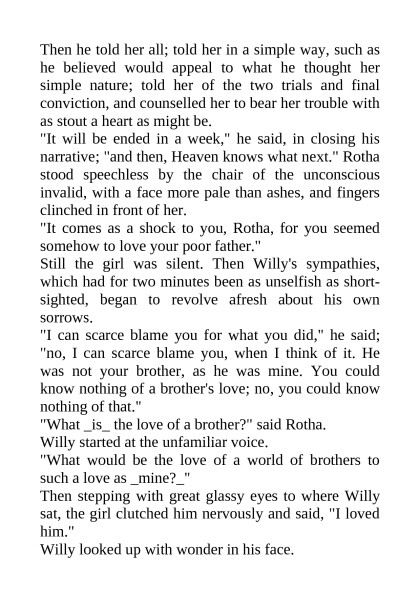 Then he told her all; told her in a simple way, such as he believed would appeal to what he thought her simple nature; told her of the two trials and final conviction, and counselled her to bear her trouble with as stout a heart as might be.
"It will be ended in a week," he said, in closing his narrative; "and then, Heaven knows what next." Rotha stood speechless by the chair of the unconscious invalid, with a face more pale than ashes, and fingers clinched in front of her.
"It comes as a shock to you, Rotha, for you seemed somehow to love your poor father."
Still the girl was silent. Then Willy's sympathies, which had for two minutes been as unselfish as short-sighted, began to revolve afresh about his own sorrows.
"I can scarce blame you for what you did," he said; "no, I can scarce blame you, when I think of it. He was not your brother, as he was mine. You could know nothing of a brother's love; no, you could know nothing of that."
"What _is_ the love of a brother?" said Rotha.
Willy started at the unfamiliar voice.
"What would be the love of a world of brothers to such a love as _mine?_"
Then stepping with great glassy eyes to where Willy sat, the girl clutched him nervously and said, "I loved him."
Willy looked up with wonder in his face.